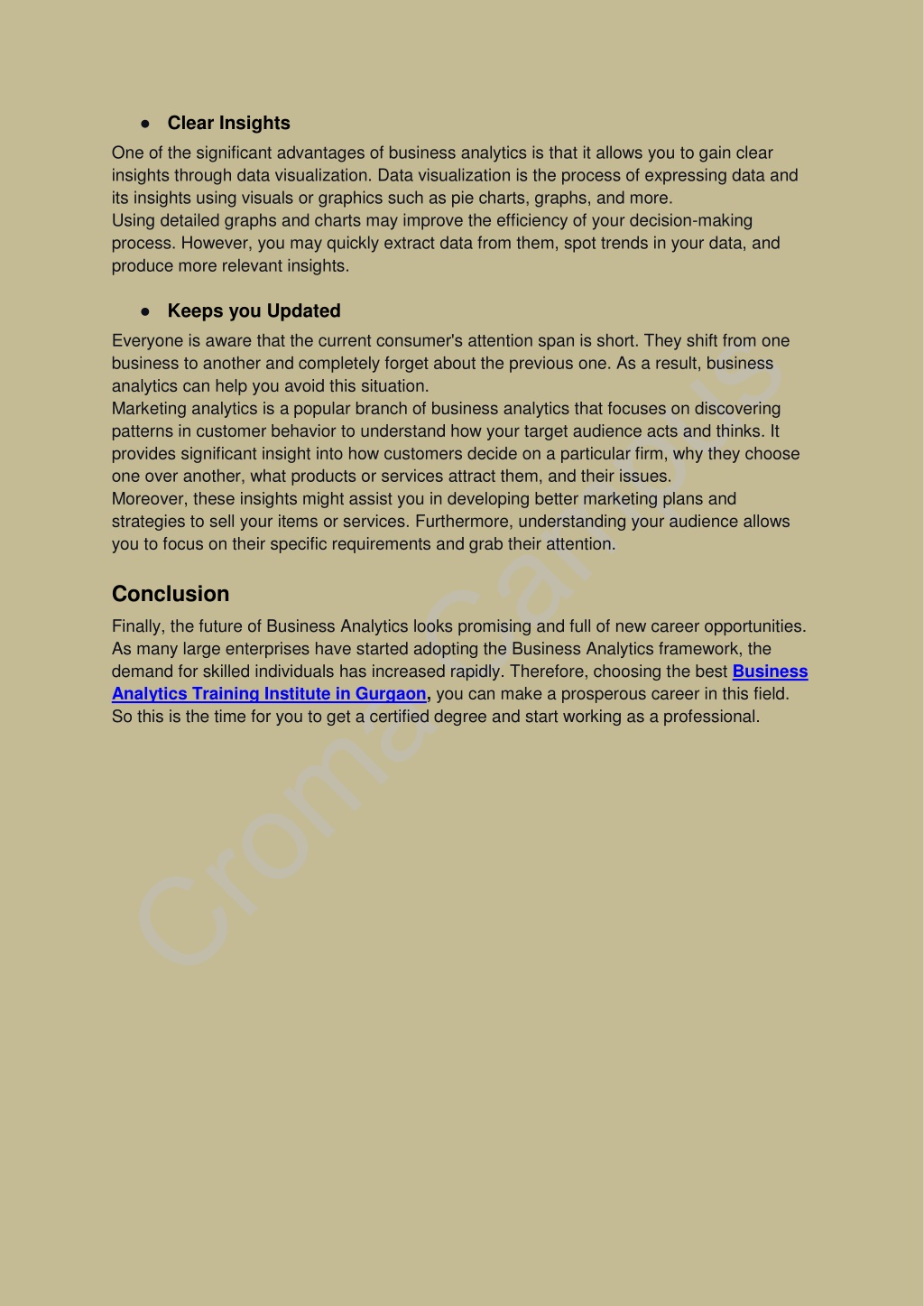 ● Clear Insights

One of the significant advantages of business analytics is that it allows you to gain clear insights through data visualization. Data visualization is the process of expressing data and its insights using visuals or graphics such as pie charts, graphs, and more.
Using detailed graphs and charts may improve the efficiency of your decision-making process. However, you may quickly extract data from them, spot trends in your data, and produce more relevant insights.

● Keeps you Updated

Everyone is aware that the current consumer's attention span is short. They shift from one business to another and completely forget about the previous one. As a result, business analytics can help you avoid this situation.
Marketing analytics is a popular branch of business analytics that focuses on discovering patterns in customer behavior to understand how your target audience acts and thinks. It provides significant insight into how customers decide on a particular firm, why they choose one over another, what products or services attract them, and their issues.
Moreover, these insights might assist you in developing better marketing plans and strategies to sell your items or services. Furthermore, understanding your audience allows you to focus on their specific requirements and grab their attention.

Conclusion

Finally, the future of Business Analytics looks promising and full of new career opportunities. As many large enterprises have started adopting the Business Analytics framework, the demand for skilled individuals has increased rapidly. Therefore, choosing the best Business Analytics Training Institute in Gurgaon, you can make a prosperous career in this field. So this is the time for you to get a certified degree and start working as a professional.

Croma Campus